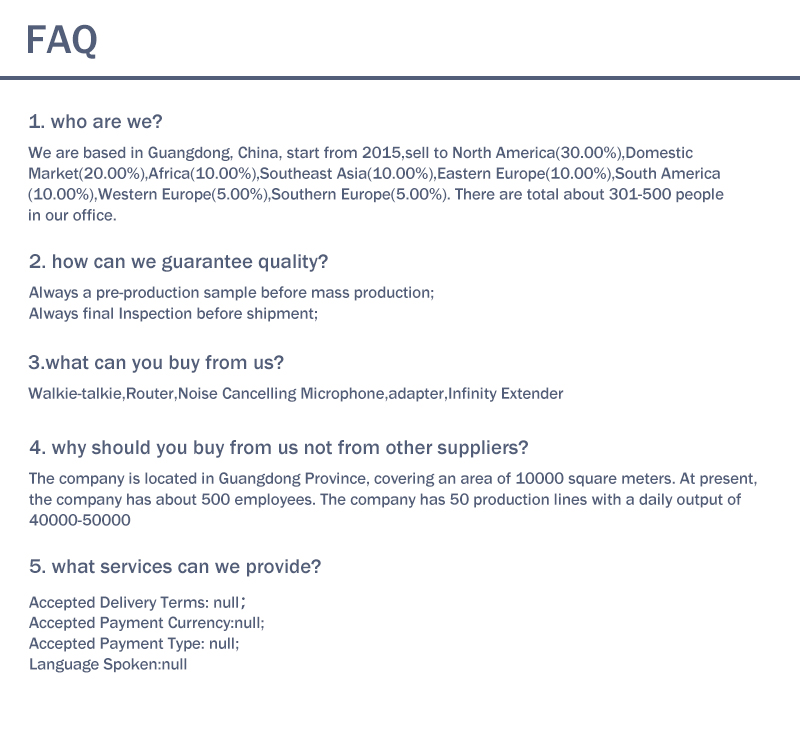 FAQ

1. who are we?

We are based in Guangdong, China, start from 2015,sell to North America(30.00%),Domestic Market(20.00%),Africa(10.00%),Southeast Asia(10.00%),Eastern Europe(10.00%),South America (10.00%),Western Europe(5.00%),Southern Europe(5.00%). There are total about 301-500 people in our office.

2. how can we guarantee quality?

Always a pre-production sample before mass production;
Always final Inspection before shipment;

3.what can you buy from us?

Walkie-talkie,Router,Noise Cancelling Microphone,adapter,Infinity Extender

4. why should you buy from us not from other suppliers?

The company is located in Guangdong Province, covering an area of 10000 square meters. At present, the company has about 500 employees. The company has 50 production lines with a daily output of 40000-50000

5. what services can we provide?

Accepted Delivery Terms: null；
Accepted Payment Currency:null;
Accepted Payment Type: null;
Language Spoken:null